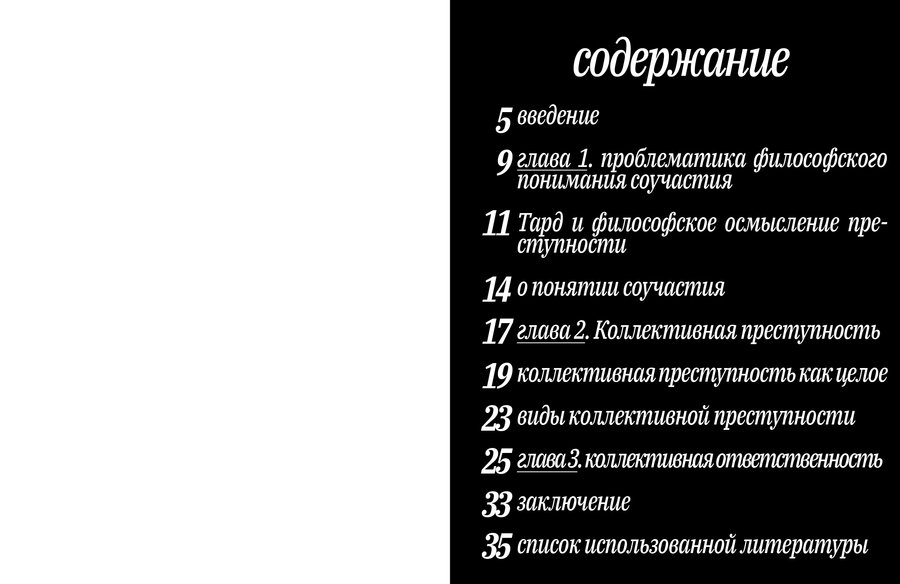 содержание

5 введение

9 глава 1. проблематика философского понимания соучастия

11 Тард и философское осмысление преступности

14 о понятии соучастия

17 глава 2. Коллективная преступность

19 коллективная преступность как целое

23 виды коллективной преступности

25 глава 3. коллективная ответственность

33 заключение

35 список использованной литературы